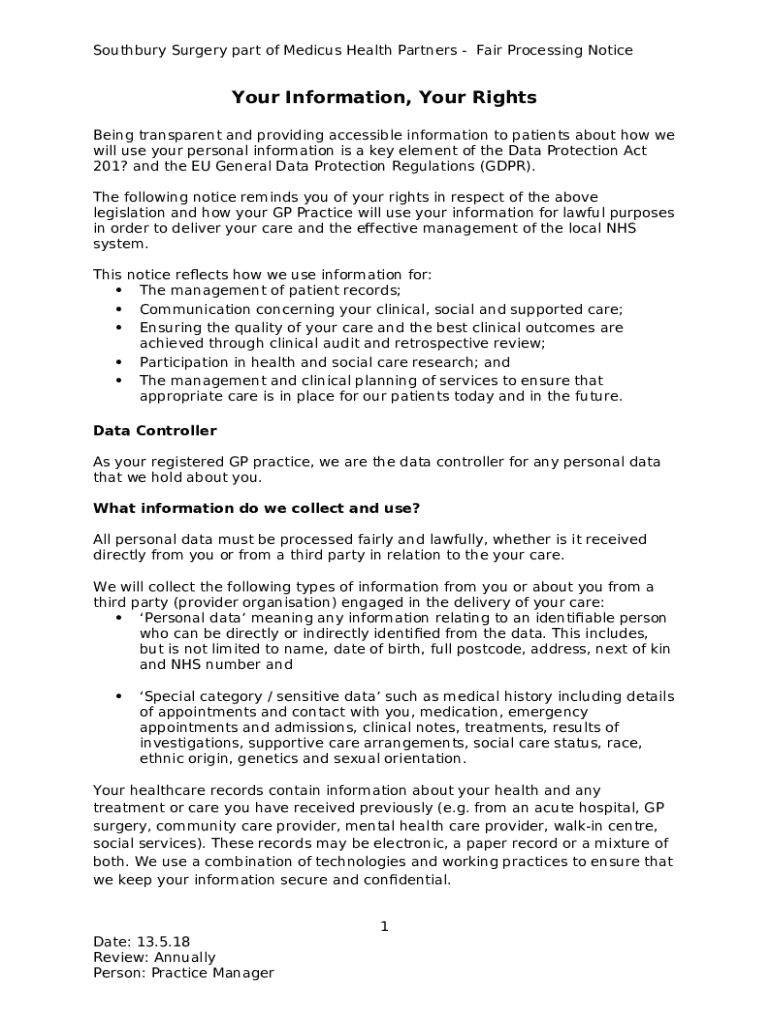 Southbury Surgery part of Medicus Health Partners - Fair Processing Notice

Your Information, Your Rights

Being transparent and providing accessible information to patients about how we will use your personal information is a key element of the Data Protection Act 201? and the EU General Data Protection Regulations (GDPR).

The following notice reminds you of your rights in respect of the above legislation and how your GP Practice will use your information for lawful purposes in order to deliver your care and the effective management of the local NHS system.

This notice reflects how we use information for:
• The management of patient records;
• Communication concerning your clinical, social and supported care;
• Ensuring the quality of your care and the best clinical outcomes are achieved through clinical audit and retrospective review;
• Participation in health and social care research; and
• The management and clinical planning of services to ensure that appropriate care is in place for our patients today and in the future.

Data Controller

As your registered GP practice, we are the data controller for any personal data that we hold about you.

What information do we collect and use?

All personal data must be processed fairly and lawfully, whether is it received directly from you or from a third party in relation to the your care.

We will collect the following types of information from you or about you from a third party (provider organisation) engaged in the delivery of your care:
• 'Personal data' meaning any information relating to an identifiable person who can be directly or indirectly identified from the data. This includes, but is not limited to name, date of birth, full postcode, address, next of kin and NHS number and

• 'Special category / sensitive data' such as medical history including details of appointments and contact with you, medication, emergency appointments and admissions, clinical notes, treatments, results of investigations, supportive care arrangements, social care status, race, ethnic origin, genetics and sexual orientation.

Your healthcare records contain information about your health and any treatment or care you have received previously (e.g. from an acute hospital, GP surgery, community care provider, mental health care provider, walk-in centre, social services). These records may be electronic, a paper record or a mixture of both. We use a combination of technologies and working practices to ensure that we keep your information secure and confidential.

1

Date: 13.5.18
Review: Annually
Person: Practice Manager